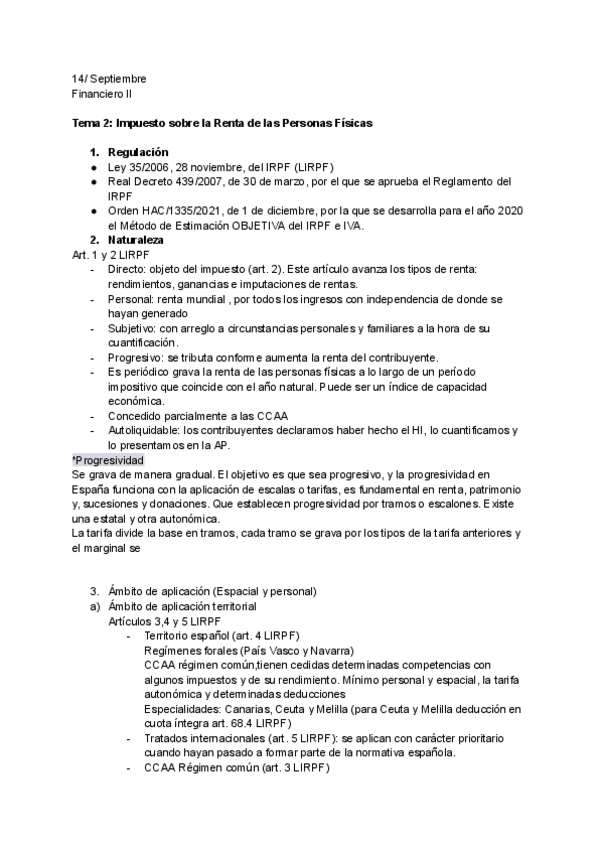 14/ Septiembre
Financiero II

Tema 2: Impuesto sobre la Renta de las Personas Físicas

1. Regulación
● Ley 35/2006, 28 noviembre, del IRPF (LIRPF)
● Real Decreto 439/2007, de 30 de marzo, por el que se aprueba el Reglamento del IRPF
● Orden HAC/1335/2021, de 1 de diciembre, por la que se desarrolla para el año 2020 el Método de Estimación OBJETIVA del IRPF e IVA.
2. Naturaleza
Art. 1 y 2 LIRPF
- Directo: objeto del impuesto (art. 2). Este artículo avanza los tipos de renta: rendimientos, ganancias e imputaciones de rentas.
- Personal: renta mundial , por todos los ingresos con independencia de donde se hayan generado
- Subjetivo: con arreglo a circunstancias personales y familiares a la hora de su cuantificación.
- Progresivo: se tributa conforme aumenta la renta del contribuyente.
- Es periódico grava la renta de las personas físicas a lo largo de un período impositivo que coincide con el año natural. Puede ser un índice de capacidad económica.
- Concedido parcialmente a las CCAA
- Autoliquidable: los contribuyentes declaramos haber hecho el HI, lo cuantificamos y lo presentamos en la AP.
*Progresividad
Se grava de manera gradual. El objetivo es que sea progresivo, y la progresividad en España funciona con la aplicación de escalas o tarifas, es fundamental en renta, patrimonio y, sucesiones y donaciones. Que establecen progresividad por tramos o escalones. Existe una estatal y otra autonómica.
La tarifa divide la base en tramos, cada tramo se grava por los tipos de la tarifa anteriores y el marginal se

3. Ámbito de aplicación (Espacial y personal)
a) Ámbito de aplicación territorial
Artículos 3,4 y 5 LIRPF
- Territorio español (art. 4 LIRPF)
Regímenes forales (País Vasco y Navarra)
CCAA régimen común,tienen cedidas determinadas competencias con algunos impuestos y de su rendimiento. Mínimo personal y espacial, la tarifa autonómica y determinadas deducciones
Especialidades: Canarias, Ceuta y Melilla (para Ceuta y Melilla deducción en cuota íntegra art. 68.4 LIRPF)
- Tratados internacionales (art. 5 LIRPF): se aplican con carácter prioritario cuando hayan pasado a formar parte de la normativa española.
- CCAA Régimen común (art. 3 LIRPF)